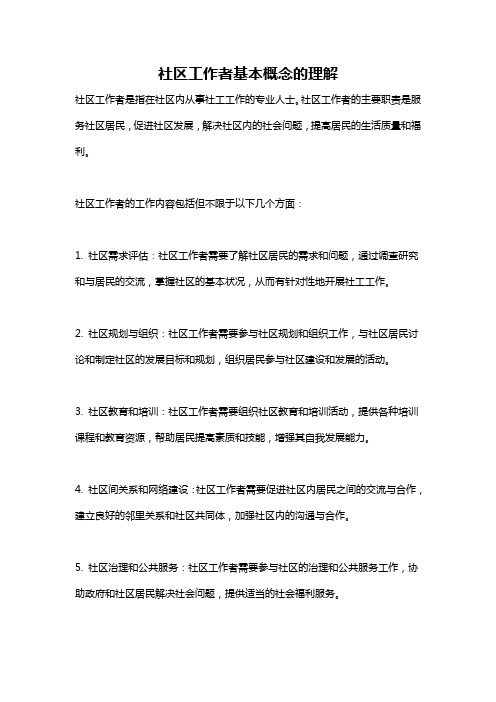 社区工作者基本概念的理解

社区工作者是指在社区内从事社工工作的专业人士。社区工作者的主要职责是服务社区居民，促进社区发展，解决社区内的社会问题，提高居民的生活质量和福利。

社区工作者的工作内容包括但不限于以下几个方面：

1. 社区需求评估：社区工作者需要了解社区居民的需求和问题，通过调查研究和与居民的交流，掌握社区的基本状况，从而有针对性地开展社工工作。

2. 社区规划与组织：社区工作者需要参与社区规划和组织工作，与社区居民讨论和制定社区的发展目标和规划，组织居民参与社区建设和发展的活动。

3. 社区教育和培训：社区工作者需要组织社区教育和培训活动，提供各种培训课程和教育资源，帮助居民提高素质和技能，增强其自我发展能力。

4. 社区间关系和网络建设：社区工作者需要促进社区内居民之间的交流与合作，建立良好的邻里关系和社区共同体，加强社区内的沟通与合作。

5. 社区治理和公共服务：社区工作者需要参与社区的治理和公共服务工作，协助政府和社区居民解决社会问题，提供适当的社会福利服务。